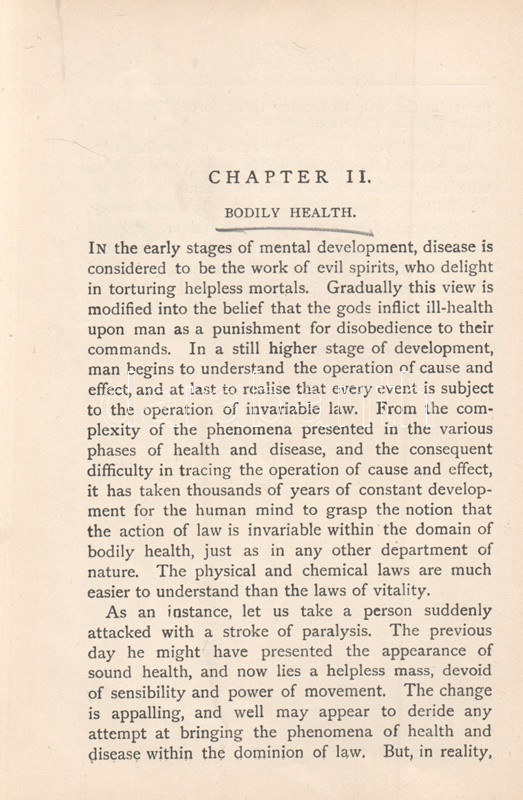 CHAPTER II.

BODILY HEALTH.

IN the early stages of mental development, disease is considered to be the work of evil spirits, who delight in torturing helpless mortals. Gradually this view is modified into the belief that the gods inflict ill-health upon man as a punishment for disobedience to their commands. In a still higher stage of development, man begins to understand the operation of cause and effect, and at last to realise that every event is subject to the operation of invariable law. From the complexity of the phenomena presented in the various phases of health and disease, and the consequent difficulty in tracing the operation of cause and effect, it has taken thousands of years of constant development for the human mind to grasp the notion that the action of law is invariable within the domain of bodily health, just as in any other department of nature. The physical and chemical laws are much easier to understand than the laws of vitality.

As an instance, let us take a person suddenly attacked with a stroke of paralysis. The previous day he might have presented the appearance of sound health, and now lies a helpless mass, devoid of sensibility and power of movement. The change is appalling, and well may appear to deride any attempt at bringing the phenomena of health and disease within the dominion of law. But, in reality,